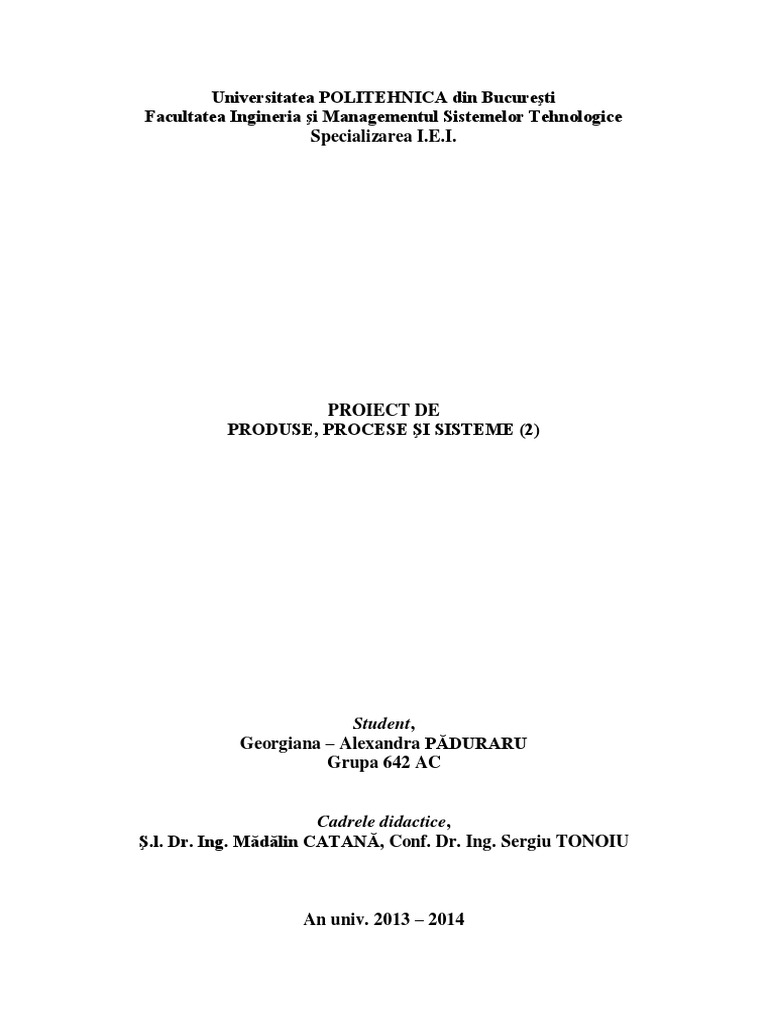 Universitatea POLITEHNICA din București
Facultatea Ingineria și Managementul Sistemelor Tehnologice
Specializarea I.E.I.

PROIECT DE
PRODUSE, PROCESE ȘI SISTEME (2)

Student,
Georgiana – Alexandra PĂDURARU
Grupa 642 AC

Cadrele didactice,
Ș.l. Dr. Ing. Mădălin CATANĂ, Conf. Dr. Ing. Sergiu TONOIU

An univ. 2013 – 2014